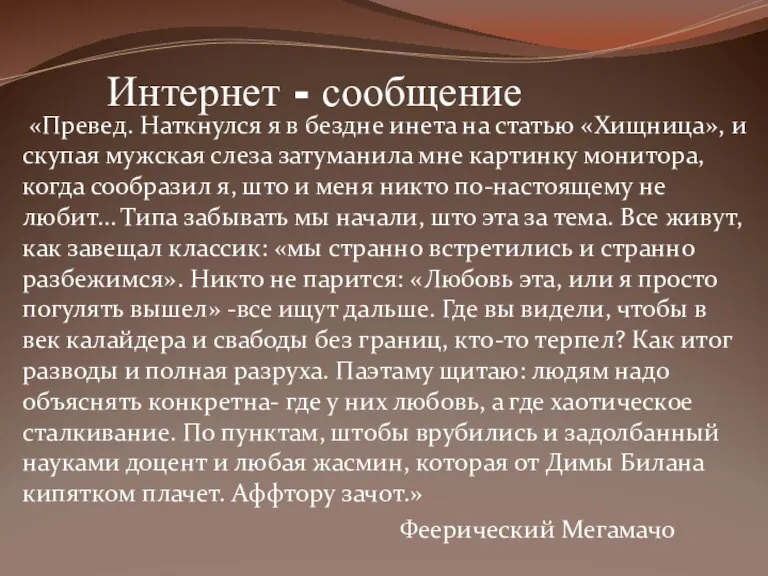 Интернет - сообщение

«Превед. Наткнулся я в бездне инета на статью «Хищница», и скупая мужская слеза затуманила мне картинку монитора, когда сообразил я, што и меня никто по-настоящему не любит… Типа забывать мы начали, што эта за тема. Все живут, как завещал классик: «мы странно встретились и странно разбежимся». Никто не парится: «Любовь эта, или я просто погулять вышел» -все ищут дальше. Где вы видели, чтобы в век калайдера и свабоды без границ, кто-то терпел? Как итог разводы и полная разруха. Паэтаму щитаю: людям надо объяснять конкретна- где у них любовь, а где хаотическое сталкивание. По пунктам, штобы врубились и задолбанный науками доцент и любая жасмин, которая от Димы Билана кипятком плачет. Аффтору зачот.»

Феерический Мегамачо